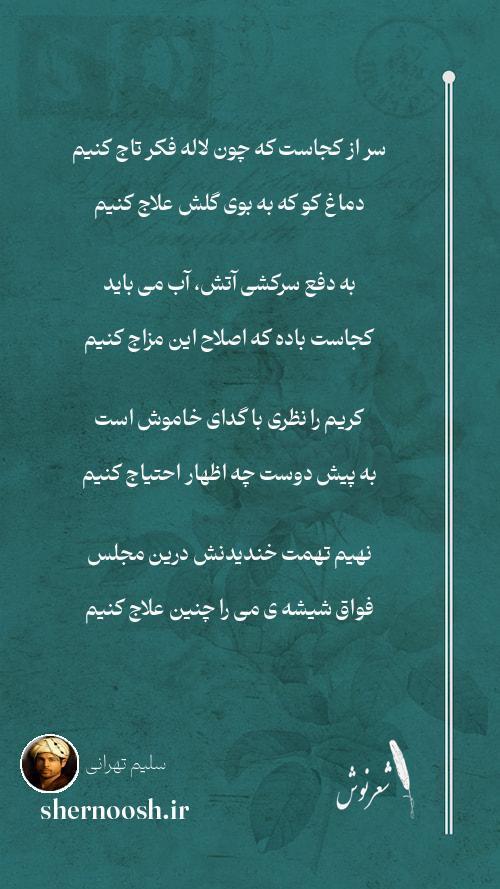 سر از کجاست که چون لاله فکر تاج کنیم

دماغ کو که به بوی گلش علاج کنیم

به دفع سرکشی آتش، آب می باید

کجاست باده که اصلاح این مزاج کنیم

کریم را نظری با گدای خاموش است

به پیش دوست چه اظهار احتیاج کنیم

نهیم تهمت خندیدنش درین مجلس

فواق شیشه ی می را چنین علاج کنیم

سلیم تهرانی

shernoosh.ir

شعرنوش